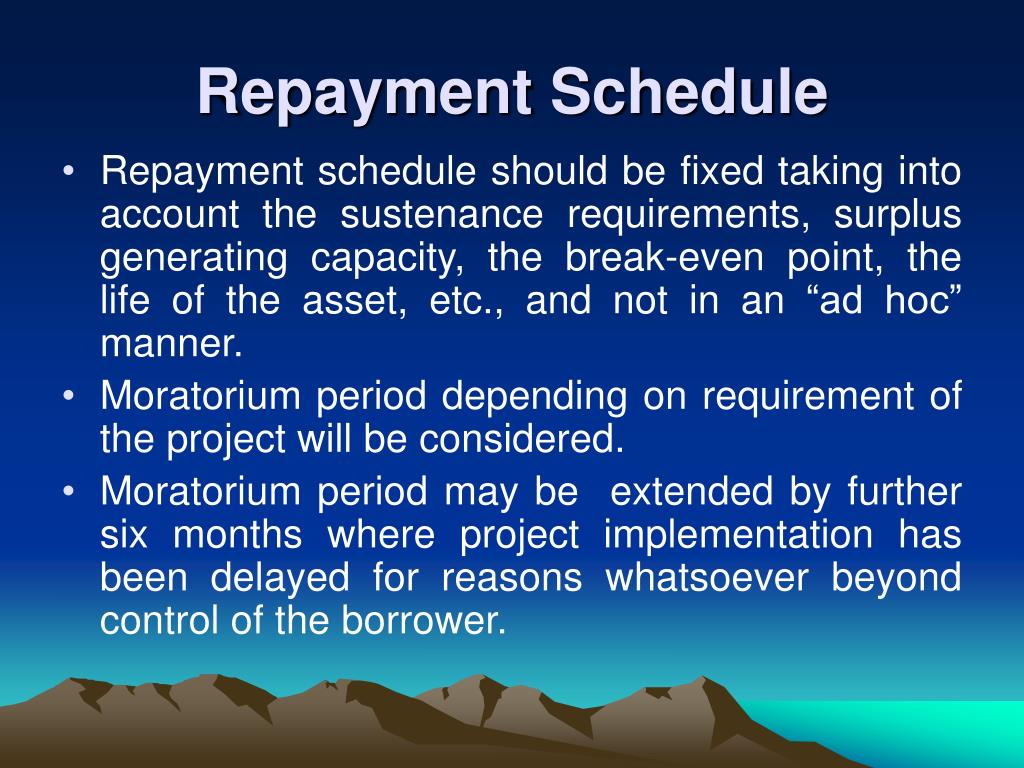 Repayment Schedule

• Repayment schedule should be fixed taking into account the sustenance requirements, surplus generating capacity, the break-even point, the life of the asset, etc., and not in an “ad hoc” manner.

• Moratorium period depending on requirement of the project will be considered.

• Moratorium period may be extended by further six months where project implementation has been delayed for reasons whatsoever beyond control of the borrower.